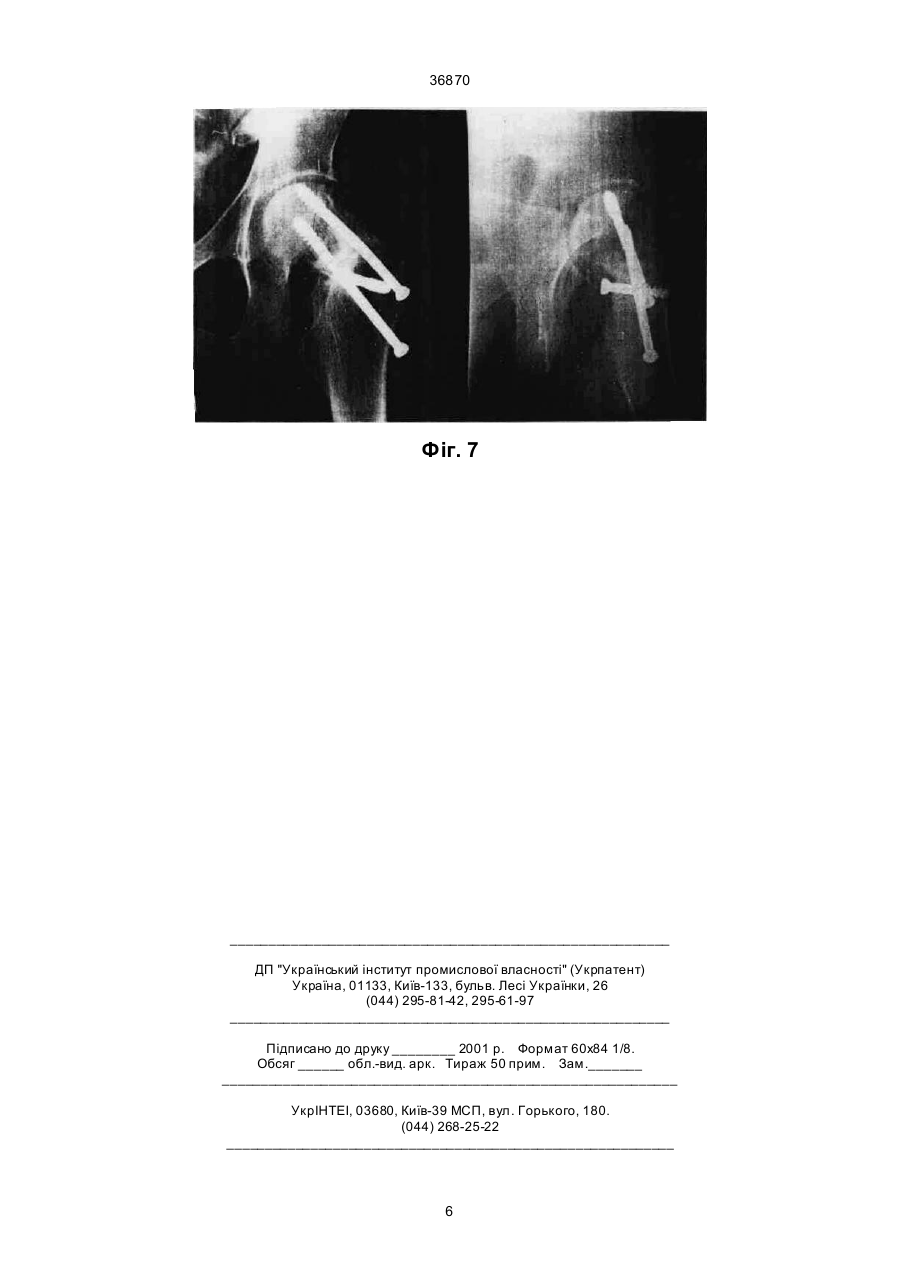 36870

Фіг. 7

ДП "Український інститут промислової власності" (Укрпатент)
Україна, 01133, Київ-133, бульв. Лесі Українки, 26
(044) 295-81-42, 295-61-97

Підписано до друку ________ 2001 р. Формат 60х84 1/8.
Обсяг ______ обл.-вид. арк. Тираж 50 прим. Зам._______

УкрІНТЕІ, 03680, Київ-39 МСП, вул. Горького, 180.
(044) 268-25-22

6